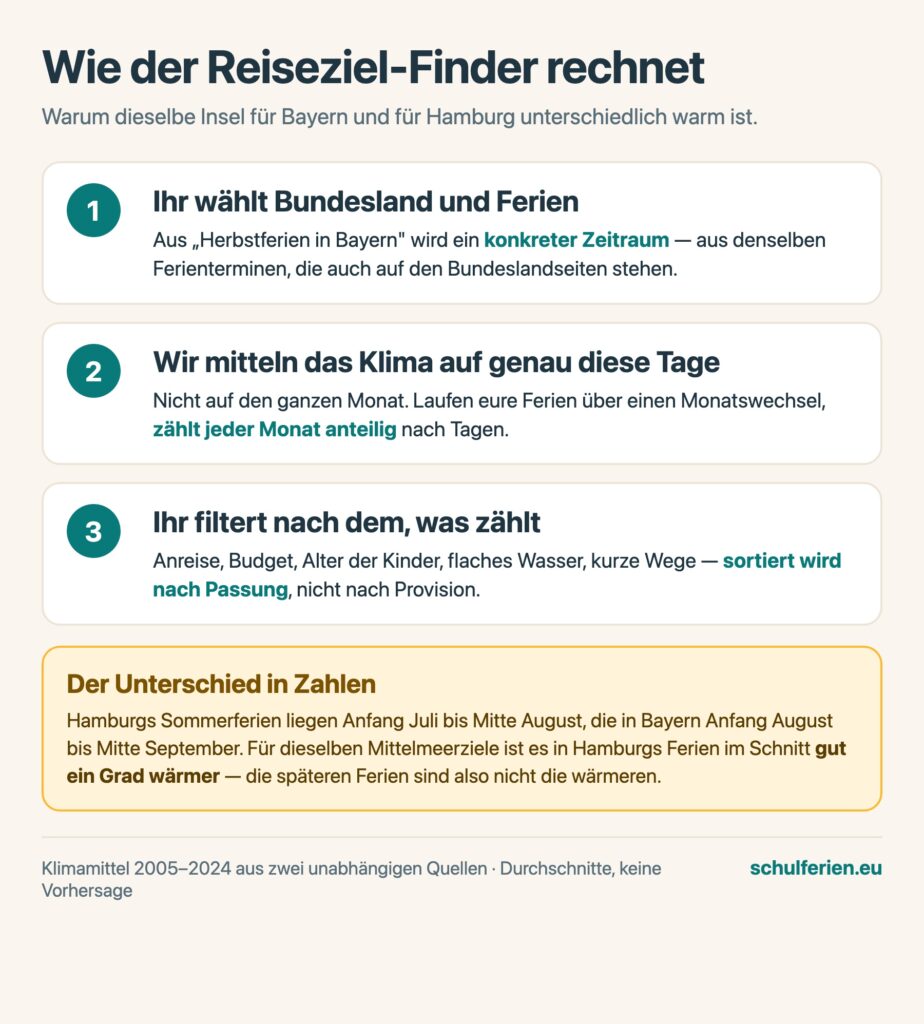 Wie der Reiseziel-Finder rechnet

Warum dieselbe Insel für Bayern und für Hamburg unterschiedlich warm ist.

1

Ihr wählt Bundesland und Ferien

Aus „Herbstferien in Bayern" wird ein konkreter Zeitraum — aus denselben Ferienterminen, die auch auf den Bundeslandseiten stehen.

2

Wir mitteln das Klima auf genau diese Tage

Nicht auf den ganzen Monat. Laufen eure Ferien über einen Monatswechsel, zählt jeder Monat anteilig nach Tagen.

3

Ihr filtert nach dem, was zählt

Anreise, Budget, Alter der Kinder, flaches Wasser, kurze Wege — sortiert wird nach Passung, nicht nach Provision.

Der Unterschied in Zahlen

Hamburgs Sommerferien liegen Anfang Juli bis Mitte August, die in Bayern Anfang August bis Mitte September. Für dieselben Mittelmeerziele ist es in Hamburgs Ferien im Schnitt gut ein Grad wärmer — die späteren Ferien sind also nicht die wärmeren.

Klimamittel 2005–2024 aus zwei unabhängigen Quellen · Durchschnitte, keine Vorhersage

schulferien.eu